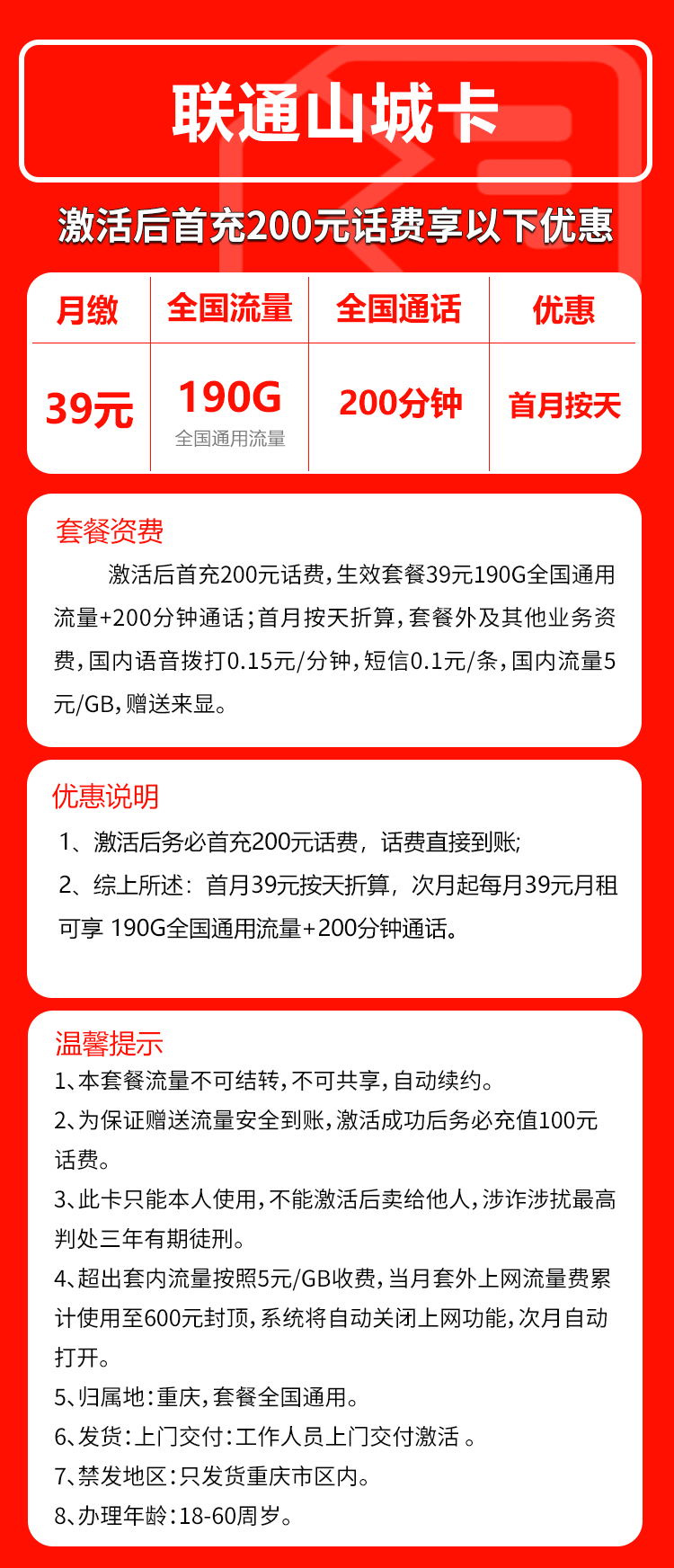 联通山城卡

激活后首充200元话费享以下优惠

| 月缴 | 全国流量 | 全国通话 | 优惠 |
|---|---|---|---|
| 39元 | 190G 全国通用流量 | 200分钟 | 首月按天 |

套餐资费

激活后首充200元话费，生效套餐39元190G全国通用流量+200分钟通话；首月按天折算，套餐外及其他业务资费，国内语音拨打0.15元/分钟，短信0.1元/条，国内流量5元/GB，赠送来显。

优惠说明

1、激活后务必首充200元话费，话费直接到账；

2、综上所述：首月39元按天折算，次月起每月39元月租可享 190G全国通用流量+200分钟通话。

温馨提示

1、本套餐流量不可结转，不可共享，自动续约。

2、为保证赠送流量安全到账，激活成功后务必充值100元话费。

3、此卡只能本人使用，不能激活后卖给他人，涉诈涉扰最高判处三年有期徒刑。

4、超出套内流量按照5元/GB收费，当月套外上网流量费累计使用至600元封顶，系统将自动关闭上网功能，次月自动打开。

5、归属地：重庆，套餐全国通用。

6、发货：上门交付：工作人员上门交付激活 。

7、禁发地区：只发货重庆市区内。

8、办理年龄：18-60周岁。